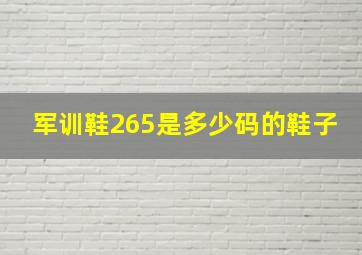 军训鞋265是多少码的鞋子